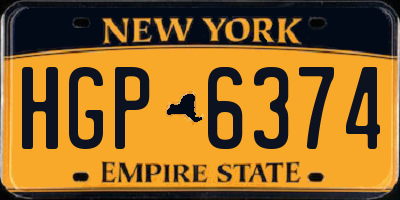 NEW YORK

HGP 6374

EMPIRE STATE